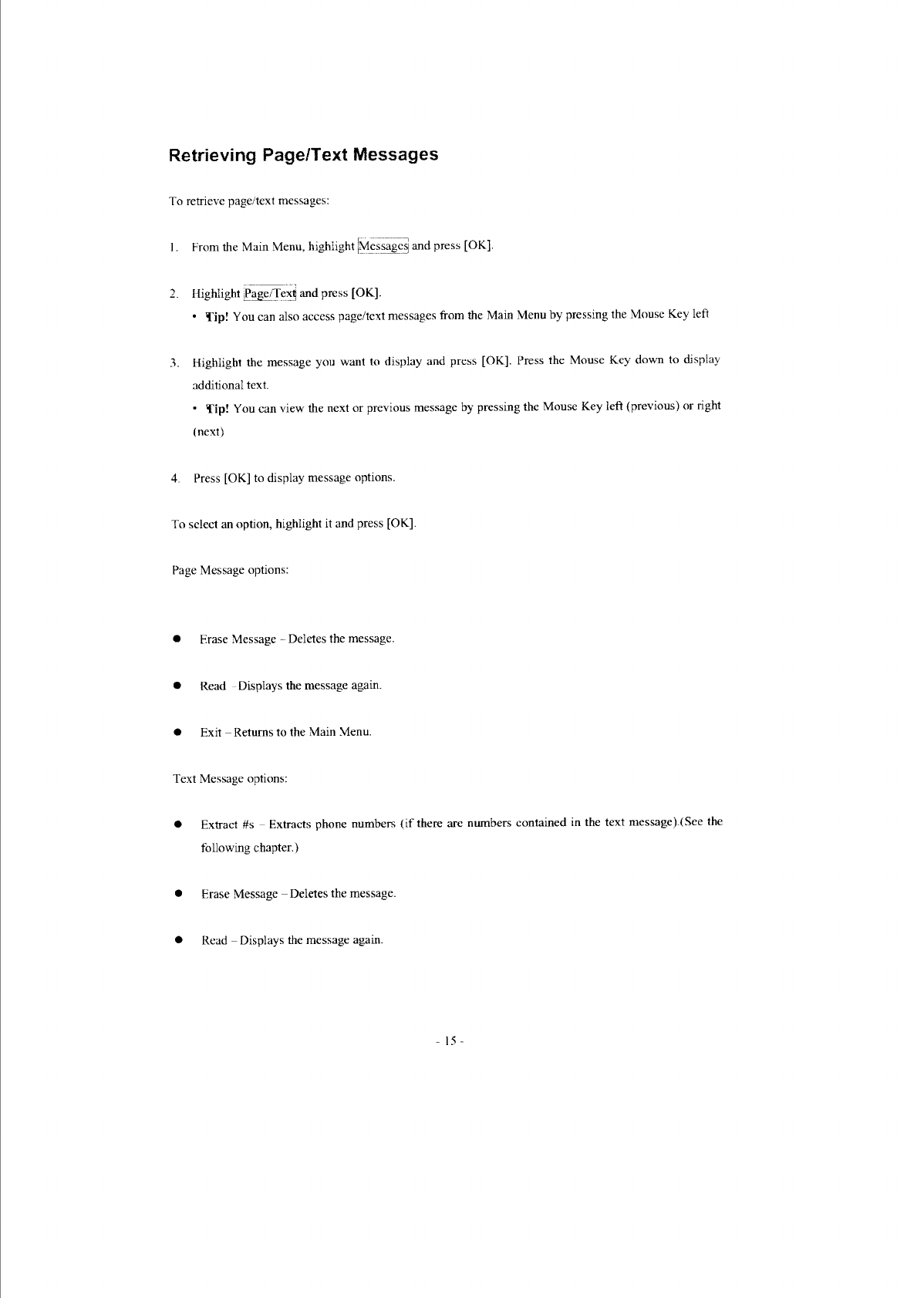 Retrieving Page/Text Messages

To retrieve page/text messages:

1. From the Main Menu, highlight Messages and press [OK].

2. Highlight Page/Text and press [OK].

• Tip! You can also access page/text messages from the Main Menu by pressing the Mouse Key left

3. Highlight the message you want to display and press [OK]. Press the Mouse Key down to display additional text.

• Tip! You can view the next or previous message by pressing the Mouse Key left (previous) or right (next)

4. Press [OK] to display message options.

To select an option, highlight it and press [OK].

Page Message options:

● Erase Message – Deletes the message.

● Read – Displays the message again.

● Exit – Returns to the Main Menu.

Text Message options:

● Extract #s – Extracts phone numbers (if there are numbers contained in the text message).(See the following chapter.)

● Erase Message – Deletes the message.

● Read – Displays the message again.

- 15 -